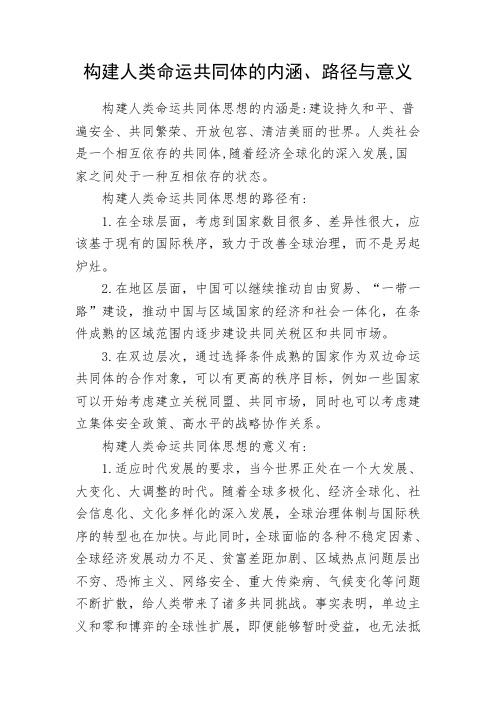 构建人类命运共同体的内涵、路径与意义

构建人类命运共同体思想的内涵是:建设持久和平、普遍安全、共同繁荣、开放包容、清洁美丽的世界。人类社会是一个相互依存的共同体,随着经济全球化的深入发展,国家之间处于一种互相依存的状态。

构建人类命运共同体思想的路径有:

1.在全球层面，考虑到国家数目很多、差异性很大，应该基于现有的国际秩序，致力于改善全球治理，而不是另起炉灶。

2.在地区层面，中国可以继续推动自由贸易、“一带一路”建设，推动中国与区域国家的经济和社会一体化，在条件成熟的区域范围内逐步建设共同关税区和共同市场。

3.在双边层次，通过选择条件成熟的国家作为双边命运共同体的合作对象，可以有更高的秩序目标，例如一些国家可以开始考虑建立关税同盟、共同市场，同时也可以考虑建立集体安全政策、高水平的战略协作关系。

构建人类命运共同体思想的意义有:

1.适应时代发展的要求，当今世界正处在一个大发展、大变化、大调整的时代。随着全球多极化、经济全球化、社会信息化、文化多样化的深入发展，全球治理体制与国际秩序的转型也在加快。与此同时，全球面临的各种不稳定因素、全球经济发展动力不足、贫富差距加剧、区域热点问题层出不穷、恐怖主义、网络安全、重大传染病、气候变化等问题不断扩散，给人类带来了诸多共同挑战。事实表明，单边主义和零和博弈的全球性扩展，即便能够暂时受益，也无法抵